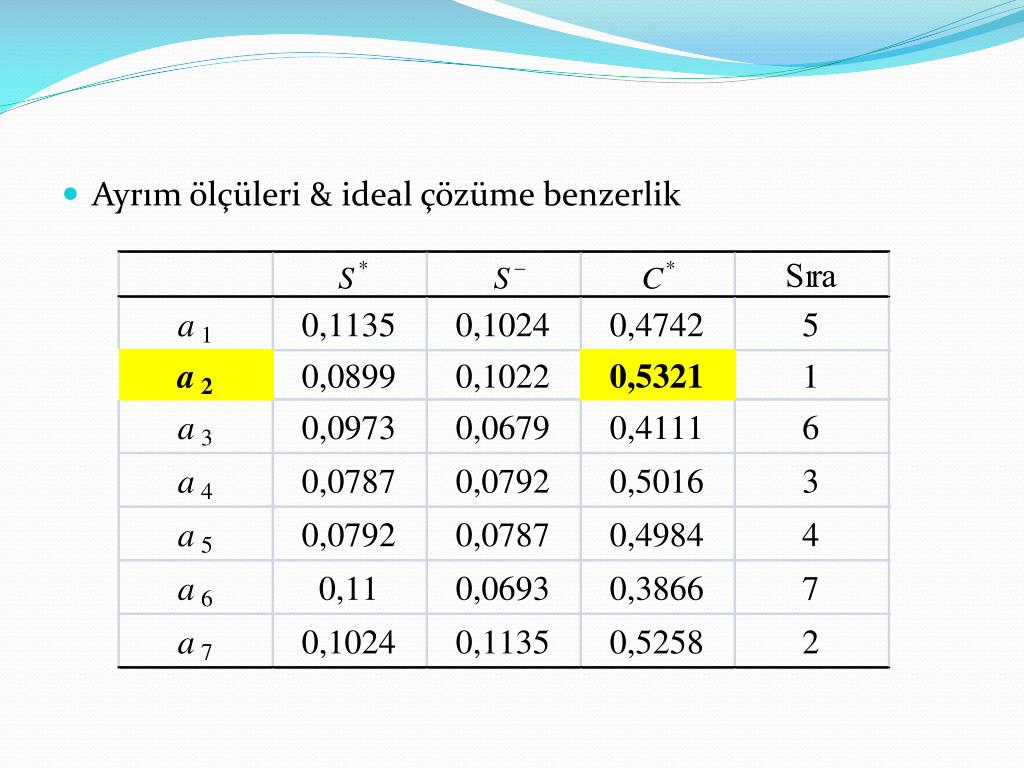 Ayrım ölçüleri & ideal çözüme benzerlik

| | $S^*$ | $S^-$ | $C^*$ | Sıra |
|---|---|---|---|---|
| $a_1$ | 0,1135 | 0,1024 | 0,4742 | 5 |
| $a_2$ | 0,0899 | 0,1022 | 0,5321 | 1 |
| $a_3$ | 0,0973 | 0,0679 | 0,4111 | 6 |
| $a_4$ | 0,0787 | 0,0792 | 0,5016 | 3 |
| $a_5$ | 0,0792 | 0,0787 | 0,4984 | 4 |
| $a_6$ | 0,11 | 0,0693 | 0,3866 | 7 |
| $a_7$ | 0,1024 | 0,1135 | 0,5258 | 2 |